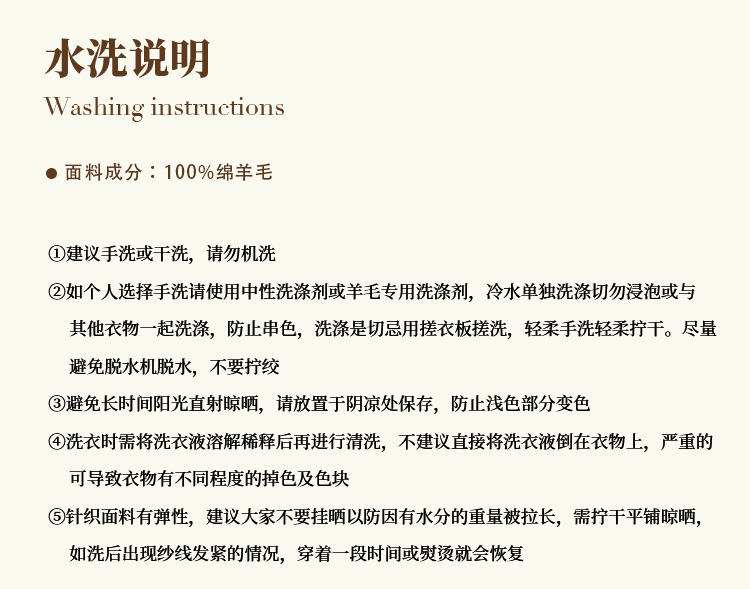 水洗说明
Washing instructions

● 面料成分：100%绵羊毛

①建议手洗或干洗，请勿机洗

②如个人选择手洗请使用中性洗涤剂或羊毛专用洗涤剂，冷水单独洗涤切勿浸泡或与其他衣物一起洗涤，防止串色，洗涤是切忌用搓衣板搓洗，轻柔手洗轻柔拧干。尽量避免脱水机脱水，不要拧绞

③避免长时间阳光直射晾晒，请放置于阴凉处保存，防止浅色部分变色

④洗衣时需将洗衣液溶解稀释后再进行清洗，不建议直接将洗衣液倒在衣物上，严重的可导致衣物有不同程度的掉色及色块

⑤针织面料有弹性，建议大家不要挂晒以防因有水分的重量被拉长，需拧干平铺晾晒，如洗后出现纱线发紧的情况，穿着一段时间或熨烫就会恢复